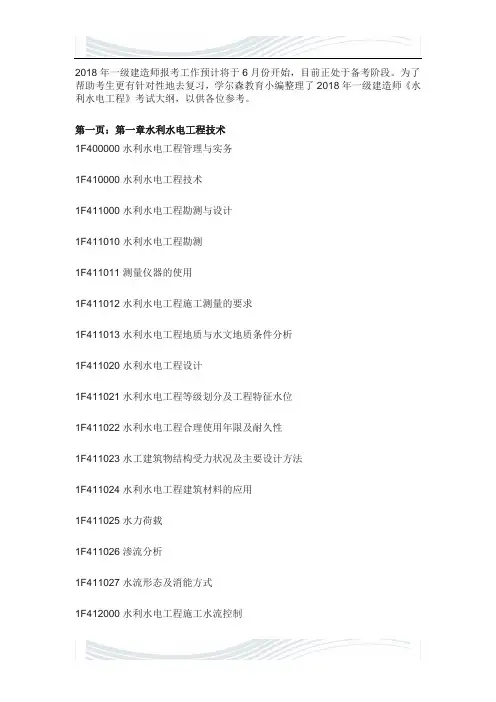 2018 年一级建造师报考工作预计将于 6 月份开始，目前正处于备考阶段。为了帮助考生更有针对性地去复习，学尔森教育小编整理了 2018 年一级建造师《水利水电工程》考试大纲，以供各位参考。

第一页：第一章水利水电工程技术

1F400000 水利水电工程管理与实务

1F410000 水利水电工程技术

1F411000 水利水电工程勘测与设计

1F411010 水利水电工程勘测

1F411011 测量仪器的使用

1F411012 水利水电工程施工测量的要求

1F411013 水利水电工程地质与水文地质条件分析

1F411020 水利水电工程设计

1F411021 水利水电工程等级划分及工程特征水位

1F411022 水利水电工程合理使用年限及耐久性

1F411023 水工建筑物结构受力状况及主要设计方法

1F411024 水利水电工程建筑材料的应用

1F411025 水力荷载

1F411026 渗流分析

1F411027 水流形态及消能方式

1F412000 水利水电工程施工水流控制